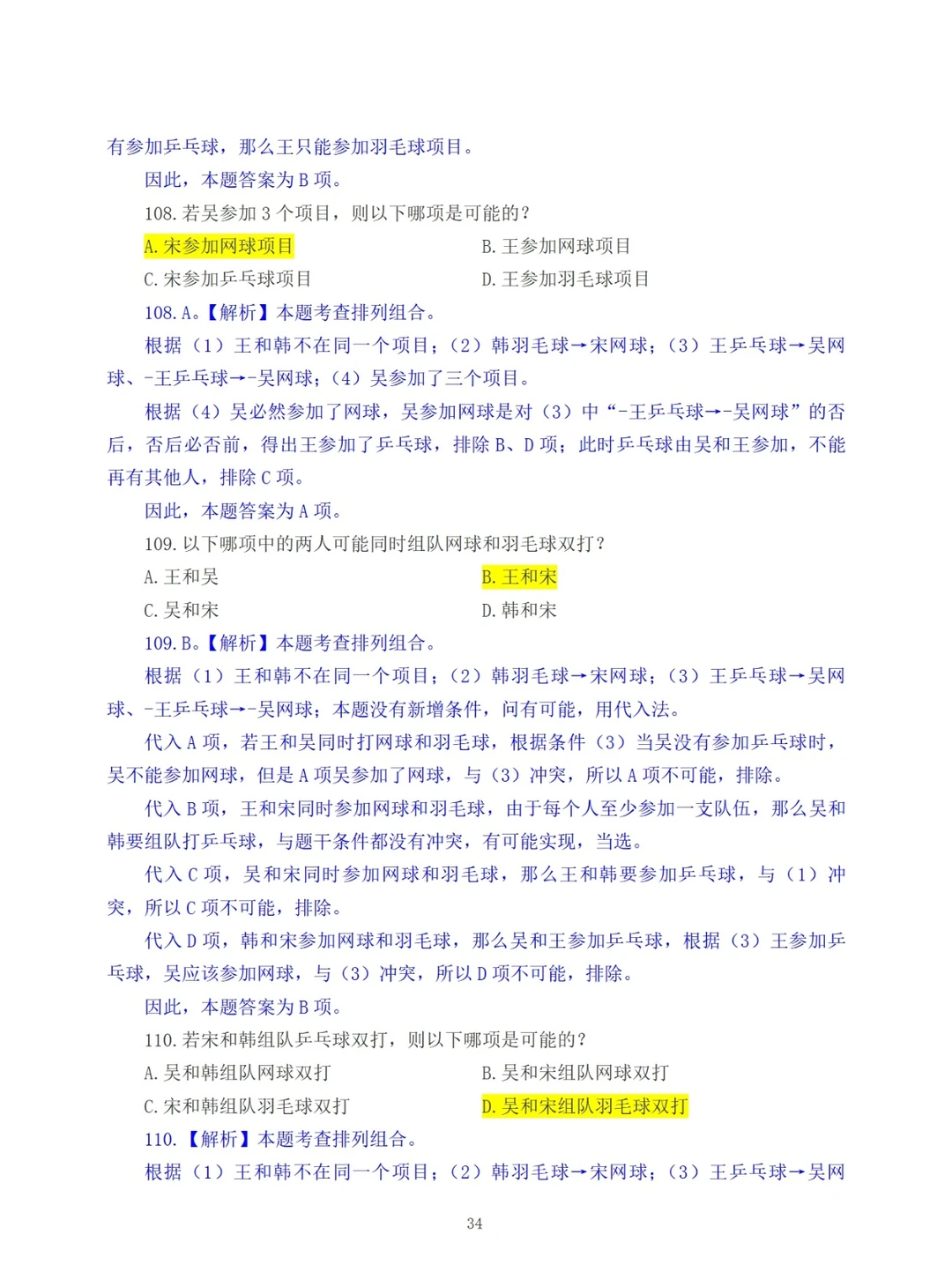 有参加乒乓球，那么王只能参加羽毛球项目。

因此，本题答案为 B 项。

108. 若吴参加 3 个项目，则以下哪项是可能的？

A. 宋参加网球项目

B. 王参加网球项目

C. 宋参加乒乓球项目

D. 王参加羽毛球项目

108. A。【解析】本题考查排列组合。

根据（1）王和韩不在同一个项目；（2）韩羽毛球→宋网球；（3）王乒乓球→吴网球、-王乒乓球→-吴网球；（4）吴参加了三个项目。

根据（4）吴必然参加了网球，吴参加网球是对（3）中“-王乒乓球→-吴网球”的否后，否后必否前，得出王参加了乒乓球，排除 B、D 项；此时乒乓球由吴和王参加，不能再有其他人，排除 C 项。

因此，本题答案为 A 项。

109. 以下哪项中的两人可能同时组队网球和羽毛球双打？

A. 王和吴

B. 王和宋

C. 吴和宋

D. 韩和宋

109. B。【解析】本题考查排列组合。

根据（1）王和韩不在同一个项目；（2）韩羽毛球→宋网球；（3）王乒乓球→吴网球、-王乒乓球→-吴网球；本题没有新增条件，问有可能，用代入法。

代入 A 项，若王和吴同时打网球和羽毛球，根据条件（3）当吴没有参加乒乓球时，吴不能参加网球，但是 A 项吴参加了网球，与（3）冲突，所以 A 项不可能，排除。

代入 B 项，王和宋同时参加网球和羽毛球，由于每个人至少参加一支队伍，那么吴和韩要组队打乒乓球，与题干条件都没有冲突，有可能实现，当选。

代入 C 项，吴和宋同时参加网球和羽毛球，那么王和韩要参加乒乓球，与（1）冲突，所以 C 项不可能，排除。

代入 D 项，韩和宋参加网球和羽毛球，那么吴和王参加乒乓球，根据（3）王参加乒乓球，吴应该参加网球，与（3）冲突，所以 D 项不可能，排除。

因此，本题答案为 B 项。

110. 若宋和韩组队乒乓球双打，则以下哪项是可能的？

A. 吴和韩组队网球双打

B. 吴和宋组队网球双打

C. 宋和韩组队羽毛球双打

D. 吴和宋组队羽毛球双打

110. 【解析】本题考查排列组合。

根据（1）王和韩不在同一个项目；（2）韩羽毛球→宋网球；（3）王乒乓球→吴网

34